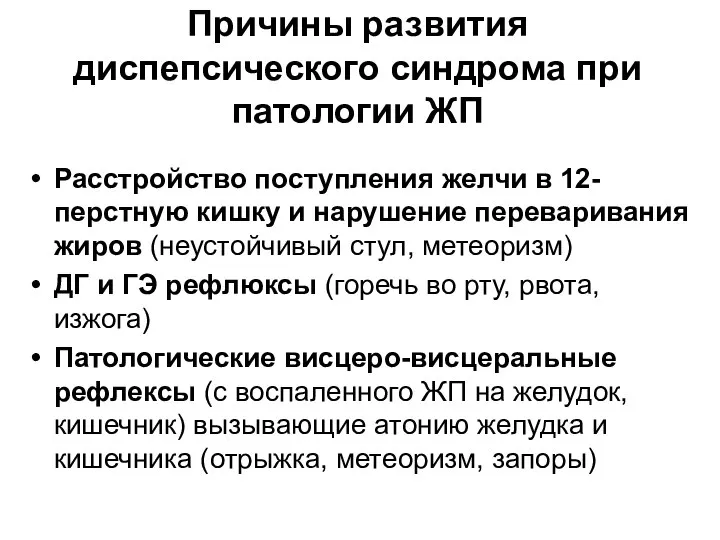 Причины развития диспепсического синдрома при патологии ЖП

• Расстройство поступления желчи в 12-перстную кишку и нарушение переваривания жиров (неустойчивый стул, метеоризм)
• ДГ и ГЭ рефлюксы (горечь во рту, рвота, изжога)
• Патологические висцеро-висцеральные рефлексы (с воспаленного ЖП на желудок, кишечник) вызывающие атонию желудка и кишечника (отрыжка, метеоризм, запоры)